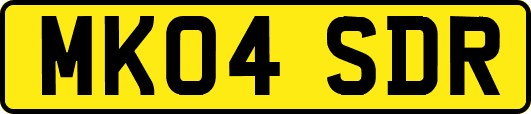 MK04 SDR